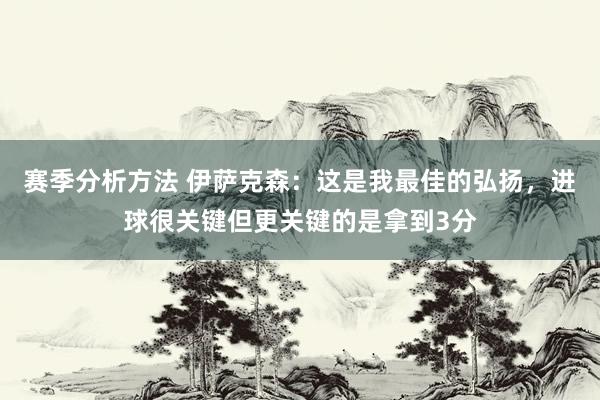 赛季分析方法 伊萨克森：这是我最佳的弘扬，进球很关键但更关键的是拿到3分